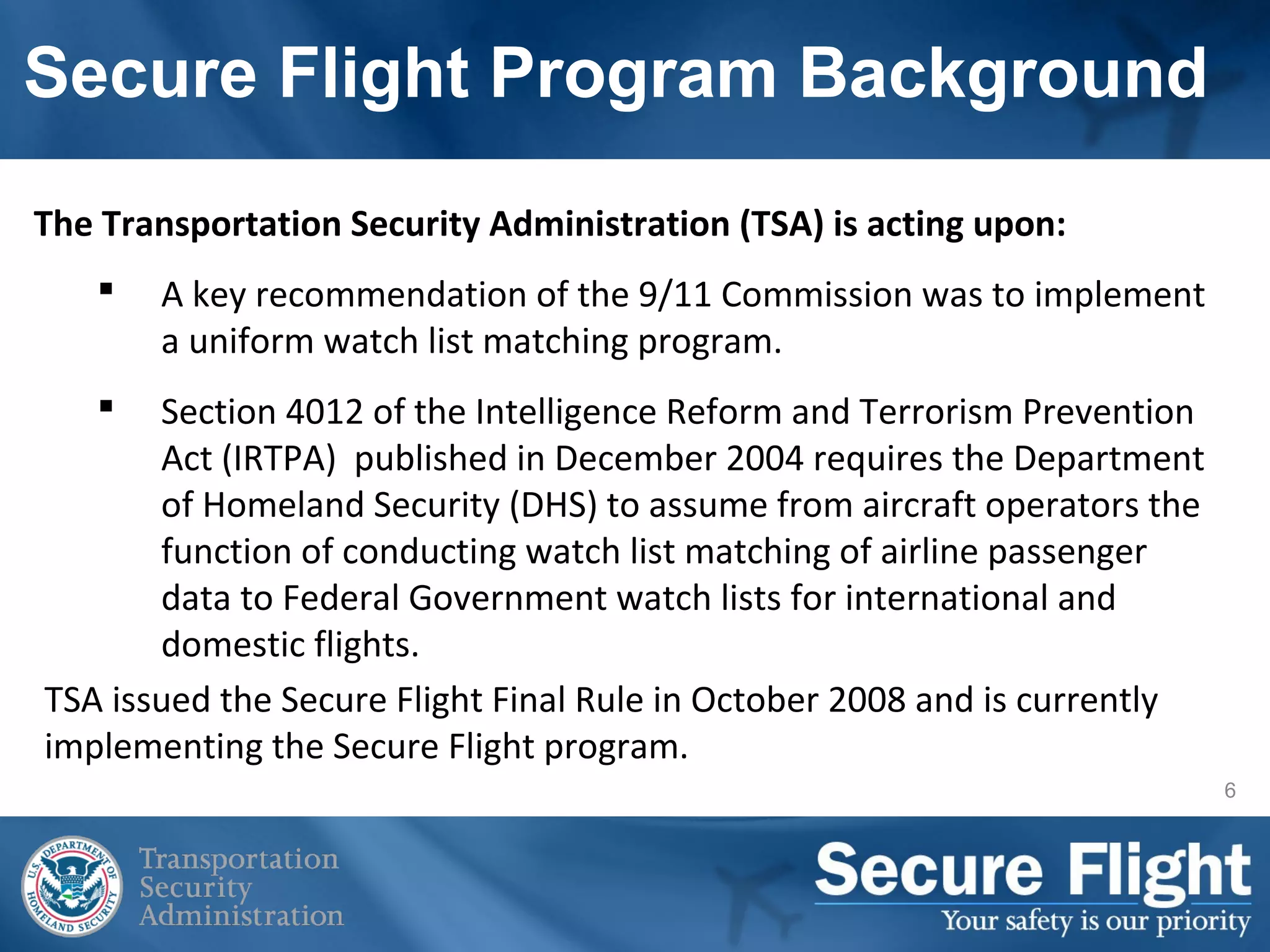 Secure Flight Program Background

The Transportation Security Administration (TSA) is acting upon:

▪ A key recommendation of the 9/11 Commission was to implement a uniform watch list matching program.

▪ Section 4012 of the Intelligence Reform and Terrorism Prevention Act (IRTPA) published in December 2004 requires the Department of Homeland Security (DHS) to assume from aircraft operators the function of conducting watch list matching of airline passenger data to Federal Government watch lists for international and domestic flights.

TSA issued the Secure Flight Final Rule in October 2008 and is currently implementing the Secure Flight program.

6

U.S. DEPARTMENT OF HOMELAND SECURITY

Transportation Security Administration

Secure Flight
Your safety is our priority